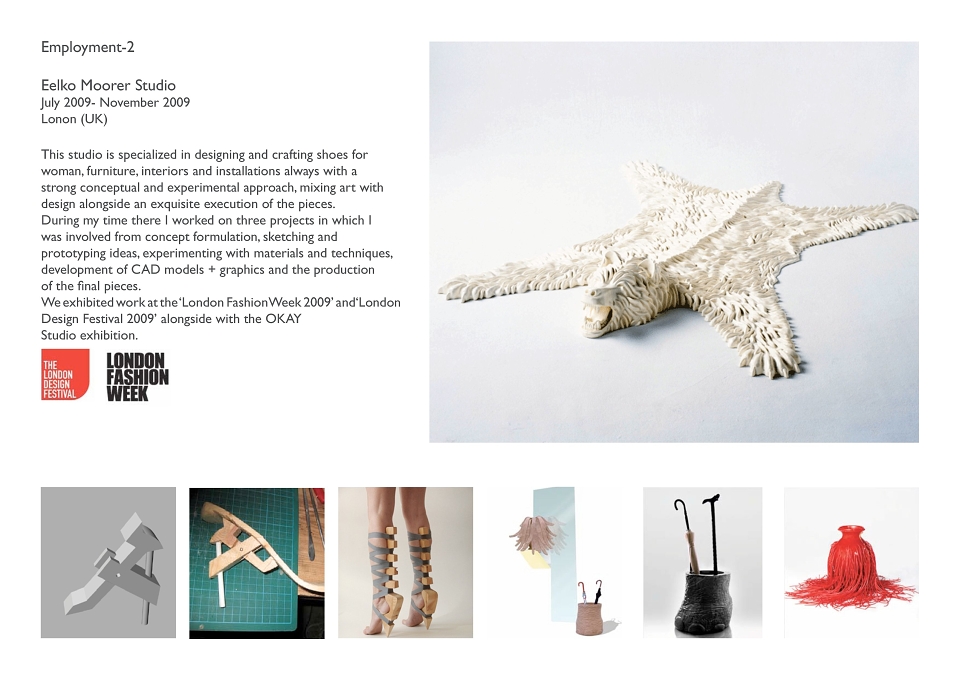 Employment-2

Eelko Moorer Studio
July 2009- November 2009
Lonon (UK)

This studio is specialized in designing and crafting shoes for woman, furniture, interiors and installations always with a strong conceptual and experimental approach, mixing art with design alongside an exquisite execution of the pieces.
During my time there I worked on three projects in which I was involved from concept formulation, sketching and prototyping ideas, experimenting with materials and techniques, development of CAD models + graphics and the production of the final pieces.
We exhibited work at the 'London Fashion Week 2009' and 'London Design Festival 2009' alongside with the OKAY Studio exhibition.

THE LONDON DESIGN FESTIVAL

LONDON FASHION WEEK